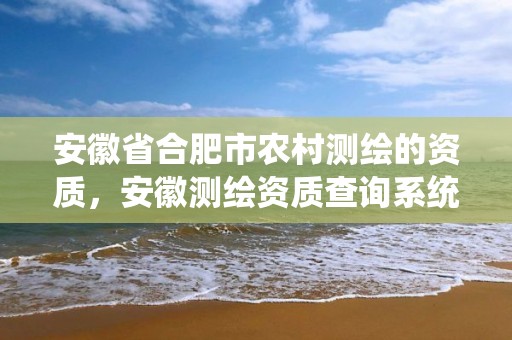 安徽省合肥市农村测绘的资质，安徽测绘资质查询系统